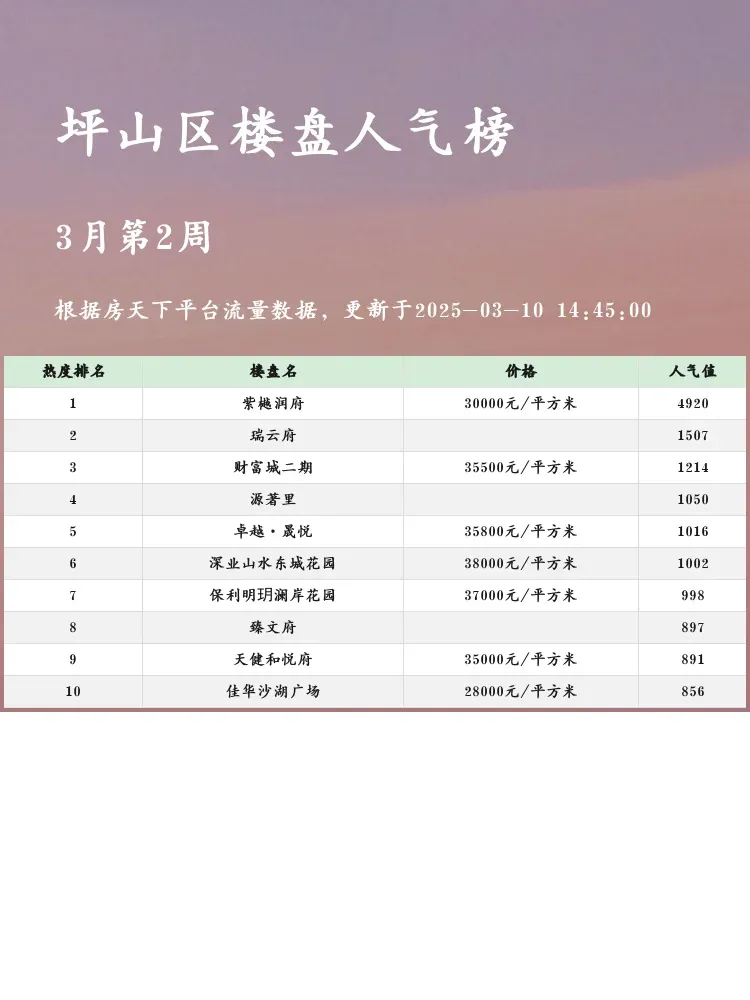 坪山区楼盘人气榜

3月第2周

根据房天下平台流量数据，更新于2025-03-10 14:45:00

| 热度排名 | 楼盘名 | 价格 | 人气值 |
|---|---|---|---|
| 1 | 紫樾润府 | 30000元/平方米 | 4920 |
| 2 | 瑞云府 | | 1507 |
| 3 | 财富城二期 | 35500元/平方米 | 1214 |
| 4 | 源著里 | | 1050 |
| 5 | 卓越·晟悦 | 35800元/平方米 | 1016 |
| 6 | 深业山水东城花园 | 38000元/平方米 | 1002 |
| 7 | 保利明玥澜岸花园 | 37000元/平方米 | 998 |
| 8 | 臻文府 | | 897 |
| 9 | 天健和悦府 | 35000元/平方米 | 891 |
| 10 | 佳华沙湖广场 | 28000元/平方米 | 856 |